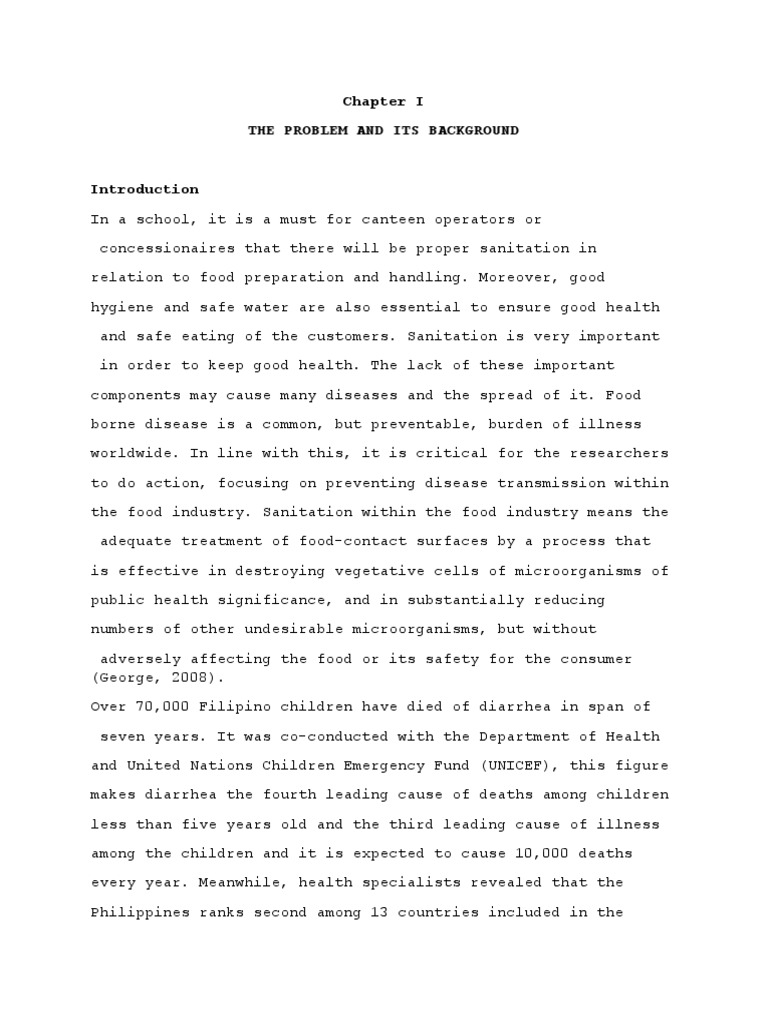 Chapter I

THE PROBLEM AND ITS BACKGROUND

Introduction

In a school, it is a must for canteen operators or concessionaires that there will be proper sanitation in relation to food preparation and handling. Moreover, good hygiene and safe water are also essential to ensure good health and safe eating of the customers. Sanitation is very important in order to keep good health. The lack of these important components may cause many diseases and the spread of it. Food borne disease is a common, but preventable, burden of illness worldwide. In line with this, it is critical for the researchers to do action, focusing on preventing disease transmission within the food industry. Sanitation within the food industry means the adequate treatment of food-contact surfaces by a process that is effective in destroying vegetative cells of microorganisms of public health significance, and in substantially reducing numbers of other undesirable microorganisms, but without adversely affecting the food or its safety for the consumer (George, 2008).

Over 70,000 Filipino children have died of diarrhea in span of seven years. It was co-conducted with the Department of Health and United Nations Children Emergency Fund (UNICEF), this figure makes diarrhea the fourth leading cause of deaths among children less than five years old and the third leading cause of illness among the children and it is expected to cause 10,000 deaths every year. Meanwhile, health specialists revealed that the Philippines ranks second among 13 countries included in the